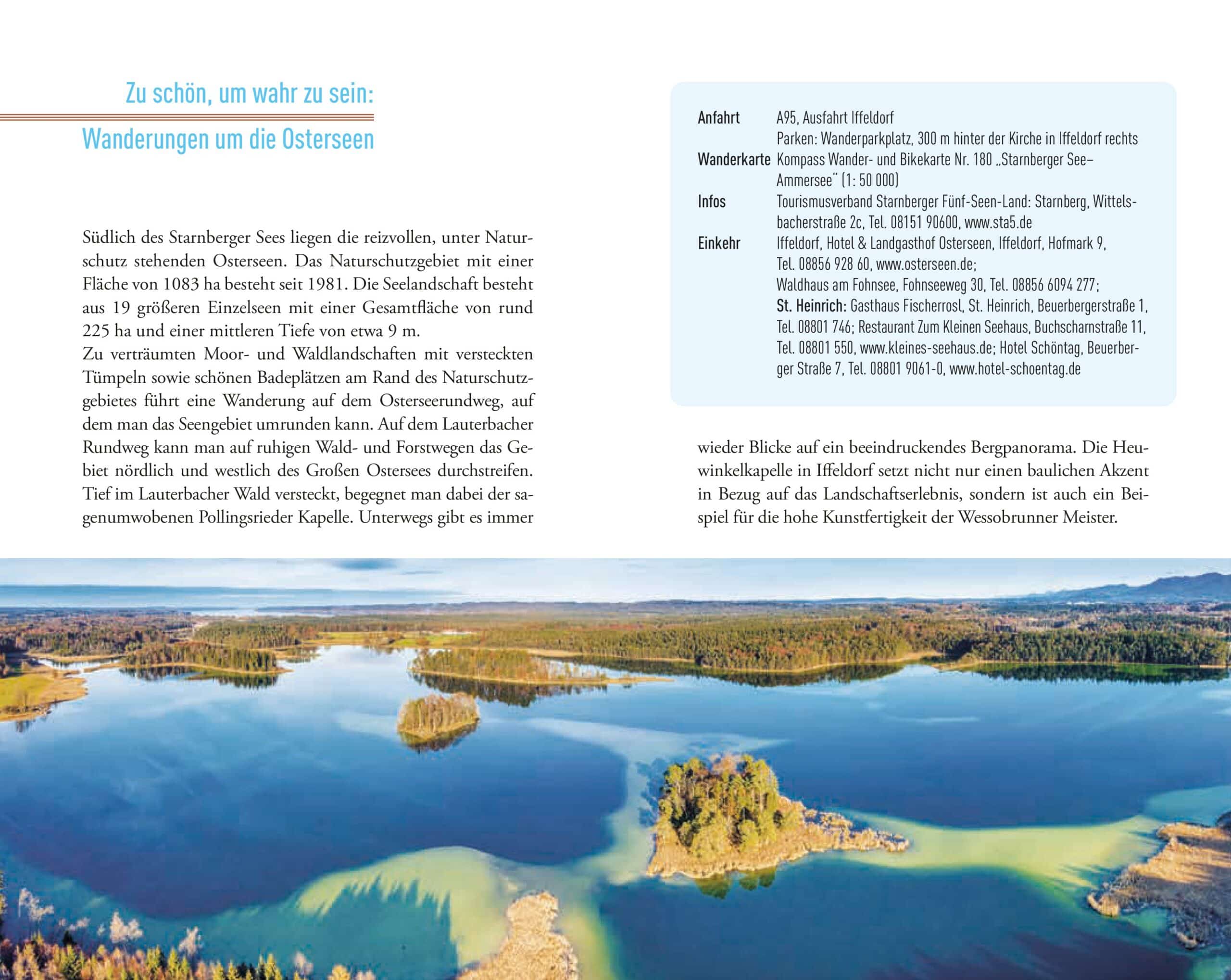 Zu schön, um wahr zu sein:

Wanderungen um die Osterseen

Südlich des Starnberger Sees liegen die reizvollen, unter Naturschutz stehenden Osterseen. Das Naturschutzgebiet mit einer Fläche von 1083 ha besteht seit 1981. Die Seelandschaft besteht aus 19 größeren Einzelseen mit einer Gesamtfläche von rund 225 ha und einer mittleren Tiefe von etwa 9 m.
Zu verträumten Moor- und Waldlandschaften mit versteckten Tümpeln sowie schönen Badeplätzen am Rand des Naturschutzgebietes führt eine Wanderung auf dem Osterseerundweg, auf dem man das Seengebiet umrunden kann. Auf dem Lauterbacher Rundweg kann man auf ruhigen Wald- und Forstwegen das Gebiet nördlich und westlich des Großen Ostersees durchstreifen. Tief im Lauterbacher Wald versteckt, begegnet man dabei der sagenumwobenen Pollingsrieder Kapelle. Unterwegs gibt es immer

Anfahrt A95, Ausfahrt Iffeldorf
Parken: Wanderparkplatz, 300 m hinter der Kirche in Iffeldorf rechts
Wanderkarte Kompass Wander- und Bikekarte Nr. 180 „Starnberger See–Ammersee" (1: 50 000)
Infos Tourismusverband Starnberger Fünf-Seen-Land: Starnberg, Wittelsbacherstraße 2c, Tel. 08151 90600, www.sta5.de
Einkehr Iffeldorf, Hotel & Landgasthof Osterseen, Iffeldorf, Hofmark 9, Tel. 08856 928 60, www.osterseen.de;
Waldhaus am Fohnsee, Fohnseeweg 30, Tel. 08856 6094 277;
St. Heinrich: Gasthaus Fischerrosl, St. Heinrich, Beuerbergerstraße 1, Tel. 08801 746; Restaurant Zum Kleinen Seehaus, Buchscharnstraße 11, Tel. 08801 550, www.kleines-seehaus.de; Hotel Schöntag, Beuerberger Straße 7, Tel. 08801 9061-0, www.hotel-schoentag.de

wieder Blicke auf ein beeindruckendes Bergpanorama. Die Heuwinkelkapelle in Iffeldorf setzt nicht nur einen baulichen Akzent in Bezug auf das Landschaftserlebnis, sondern ist auch ein Beispiel für die hohe Kunstfertigkeit der Wessobrunner Meister.